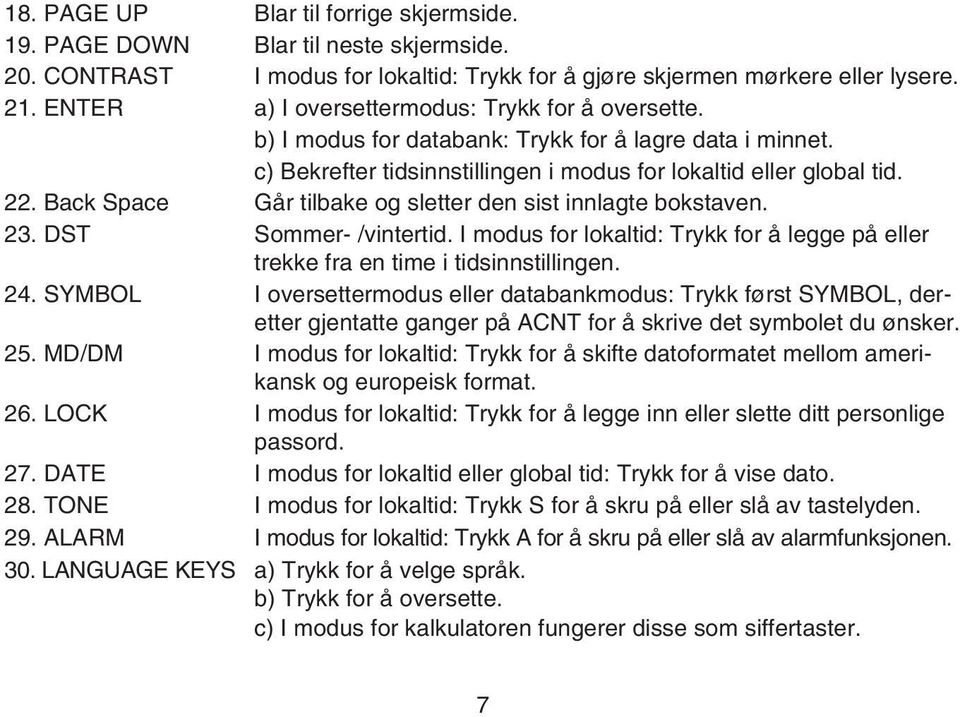 18. PAGE UP Blar til forrige skjermside.
19. PAGE DOWN Blar til neste skjermside.
20. CONTRAST I modus for lokaltid: Trykk for å gjøre skjermen mørkere eller lysere.
21. ENTER a) I oversettermodus: Trykk for å oversette.
b) I modus for databank: Trykk for å lagre data i minnet.
c) Bekrefter tidsinnstillingen i modus for lokaltid eller global tid.
22. Back Space Går tilbake og sletter den sist innlagte bokstaven.
23. DST Sommer- /vintertid. I modus for lokaltid: Trykk for å legge på eller trekke fra en time i tidsinnstillingen.
24. SYMBOL I oversettermodus eller databankmodus: Trykk først SYMBOL, deretter gjentatte ganger på ACNT for å skrive det symbolet du ønsker.
25. MD/DM I modus for lokaltid: Trykk for å skifte datoformatet mellom amerikansk og europeisk format.
26. LOCK I modus for lokaltid: Trykk for å legge inn eller slette ditt personlige passord.
27. DATE I modus for lokaltid eller global tid: Trykk for å vise dato.
28. TONE I modus for lokaltid: Trykk S for å skru på eller slå av tastelyden.
29. ALARM I modus for lokaltid: Trykk A for å skru på eller slå av alarmfunksjonen.
30. LANGUAGE KEYS a) Trykk for å velge språk.
b) Trykk for å oversette.
c) I modus for kalkulatoren fungerer disse som siffertaster.

7